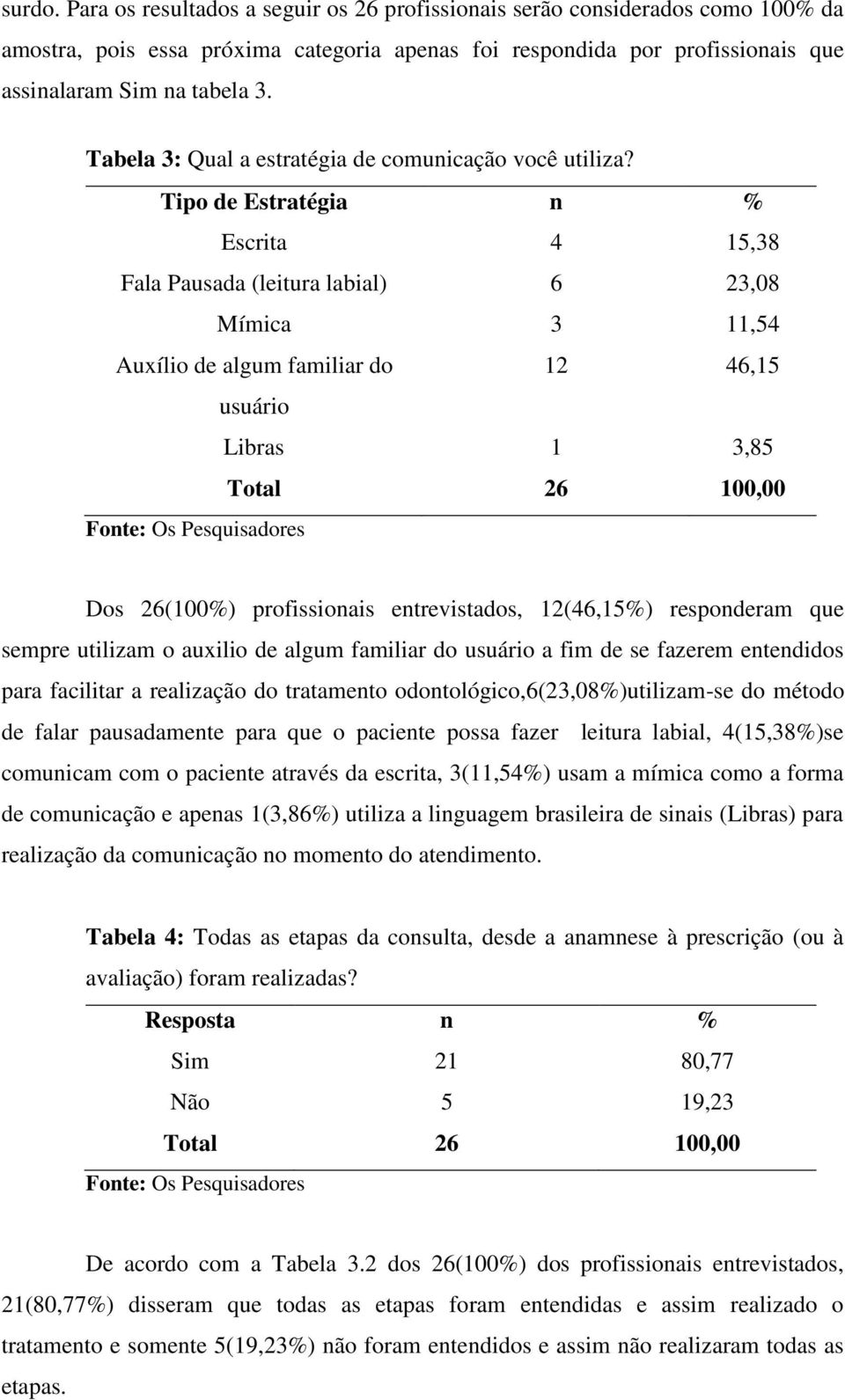 surdo. Para os resultados a seguir os 26 profissionais serão considerados como 100% da amostra, pois essa próxima categoria apenas foi respondida por profissionais que assinalaram Sim na tabela 3.

Tabela 3: Qual a estratégia de comunicação você utiliza?

| Tipo de Estratégia | n | % |
|---|---|---|
| Escrita | 4 | 15,38 |
| Fala Pausada (leitura labial) | 6 | 23,08 |
| Mímica | 3 | 11,54 |
| Auxílio de algum familiar do usuário | 12 | 46,15 |
| Libras | 1 | 3,85 |
| Total | 26 | 100,00 |

Fonte: Os Pesquisadores

Dos 26(100%) profissionais entrevistados, 12(46,15%) responderam que sempre utilizam o auxilio de algum familiar do usuário a fim de se fazerem entendidos para facilitar a realização do tratamento odontológico,6(23,08%)utilizam-se do método de falar pausadamente para que o paciente possa fazer leitura labial, 4(15,38%)se comunicam com o paciente através da escrita, 3(11,54%) usam a mímica como a forma de comunicação e apenas 1(3,86%) utiliza a linguagem brasileira de sinais (Libras) para realização da comunicação no momento do atendimento.

Tabela 4: Todas as etapas da consulta, desde a anamnese à prescrição (ou à avaliação) foram realizadas?

| Resposta | n | % |
|---|---|---|
| Sim | 21 | 80,77 |
| Não | 5 | 19,23 |
| Total | 26 | 100,00 |

Fonte: Os Pesquisadores

De acordo com a Tabela 3.2 dos 26(100%) dos profissionais entrevistados, 21(80,77%) disseram que todas as etapas foram entendidas e assim realizado o tratamento e somente 5(19,23%) não foram entendidos e assim não realizaram todas as etapas.